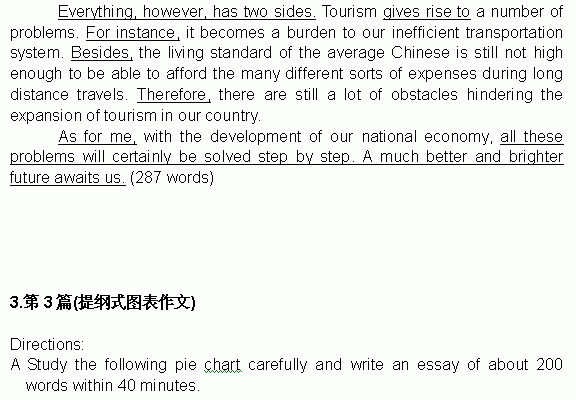 Everything, however, has two sides. Tourism gives rise to a number of problems. For instance, it becomes a burden to our inefficient transportation system. Besides, the living standard of the average Chinese is still not high enough to be able to afford the many different sorts of expenses during long distance travels. Therefore, there are still a lot of obstacles hindering the expansion of tourism in our country.

As for me, with the development of our national economy, all these problems will certainly be solved step by step. A much better and brighter future awaits us. (287 words)

3.第3篇(提纲式图表作文)

Directions:

A Study the following pie chart carefully and write an essay of about 200 words within 40 minutes.